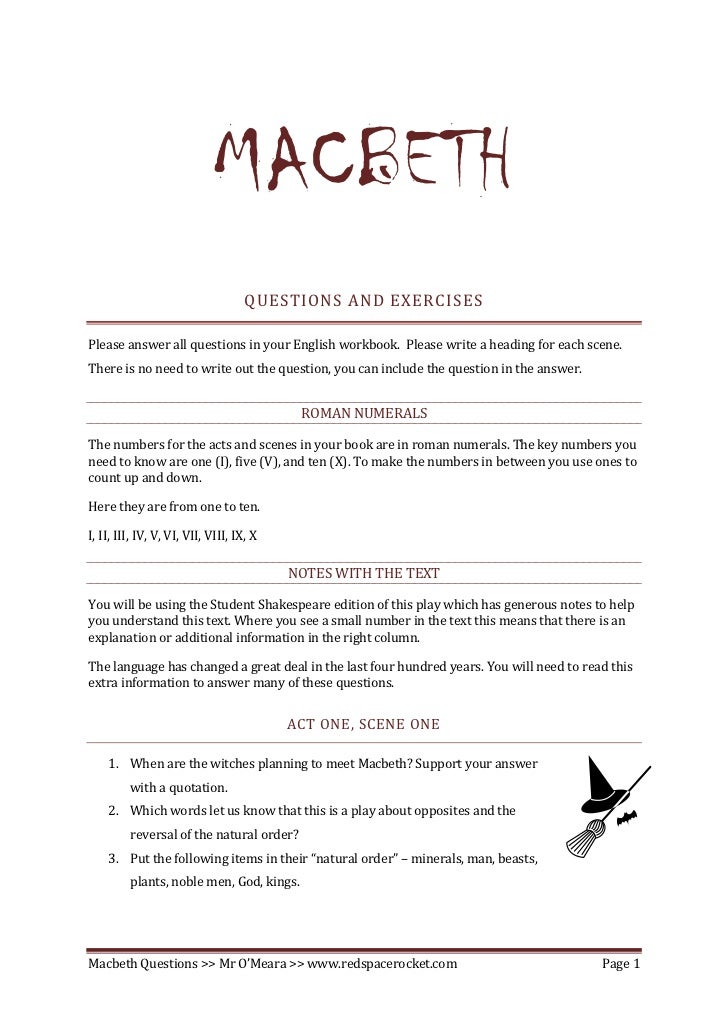 MACBETH

QUESTIONS AND EXERCISES

Please answer all questions in your English workbook. Please write a heading for each scene.

There is no need to write out the question, you can include the question in the answer.

ROMAN NUMERALS

The numbers for the acts and scenes in your book are in roman numerals. The key numbers you need to know are one (I), five (V), and ten (X). To make the numbers in between you use ones to count up and down.

Here they are from one to ten.

I, II, III, IV, V, VI, VII, VIII, IX, X

NOTES WITH THE TEXT

You will be using the Student Shakespeare edition of this play which has generous notes to help you understand this text. Where you see a small number in the text this means that there is an explanation or additional information in the right column.

The language has changed a great deal in the last four hundred years. You will need to read this extra information to answer many of these questions.

ACT ONE, SCENE ONE

1. When are the witches planning to meet Macbeth? Support your answer with a quotation.
2. Which words let us know that this is a play about opposites and the reversal of the natural order?
3. Put the following items in their "natural order" – minerals, man, beasts, plants, noble men, God, kings.

Macbeth Questions >> Mr O'Meara >> www.redspacerocket.com

Page 1